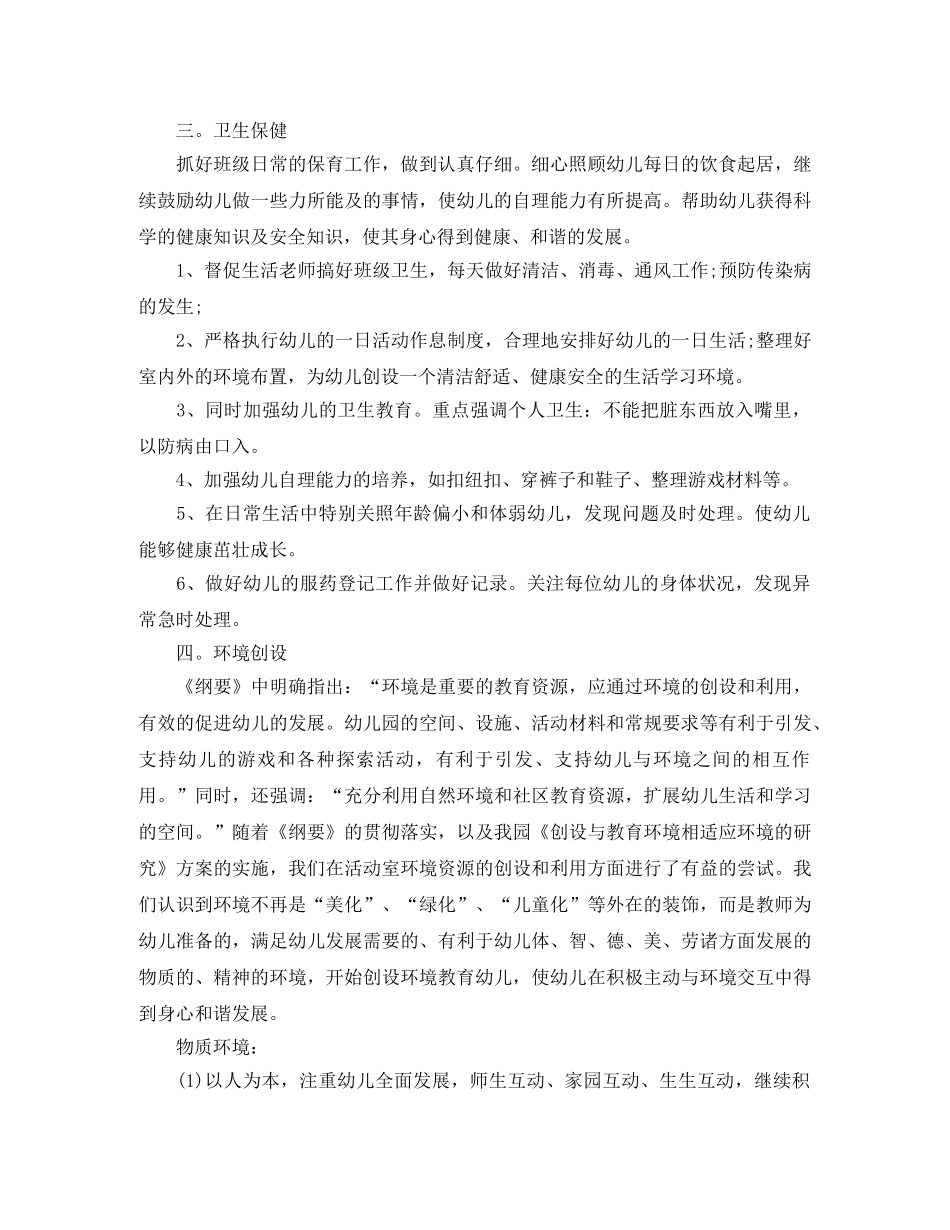 三。卫生保健

抓好班级日常的保育工作，做到认真仔细。细心照顾幼儿每日的饮食起居，继续鼓励幼儿做一些力所能及的事情，使幼儿的自理能力有所提高。帮助幼儿获得科学的健康知识及安全知识，使其身心得到健康、和谐的发展。

1、督促生活老师搞好班级卫生，每天做好清洁、消毒、通风工作;预防传染病的发生;

2、严格执行幼儿的一日活动作息制度，合理地安排好幼儿的一日生活;整理好室内外的环境布置，为幼儿创设一个清洁舒适、健康安全的生活学习环境。

3、同时加强幼儿的卫生教育。重点强调个人卫生：不能把脏东西放入嘴里，以防病由口入。

4、加强幼儿自理能力的培养，如扣纽扣、穿裤子和鞋子、整理游戏材料等。

5、在日常生活中特别关照年龄偏小和体弱幼儿，发现问题及时处理。使幼儿能够健康茁壮成长。

6、做好幼儿的服药登记工作并做好记录。关注每位幼儿的身体状况，发现异常急时处理。

四。环境创设

《纲要》中明确指出：“环境是重要的教育资源，应通过环境的创设和利用，有效的促进幼儿的发展。幼儿园的空间、设施、活动材料和常规要求等有利于引发、支持幼儿的游戏和各种探索活动，有利于引发、支持幼儿与环境之间的相互作用。”同时，还强调：“充分利用自然环境和社区教育资源，扩展幼儿生活和学习的空间。”随着《纲要》的贯彻落实，以及我园《创设与教育环境相适应环境的研究》方案的实施，我们在活动室环境资源的创设和利用方面进行了有益的尝试。我们认识到环境不再是“美化”、“绿化”、“儿童化”等外在的装饰，而是教师为幼儿准备的，满足幼儿发展需要的、有利于幼儿体、智、德、美、劳诸方面发展的物质的、精神的环境，开始创设环境教育幼儿，使幼儿在积极主动与环境交互中得到身心和谐发展。

物质环境：

(1)以人为本，注重幼儿全面发展，师生互动、家园互动、生生互动，继续积